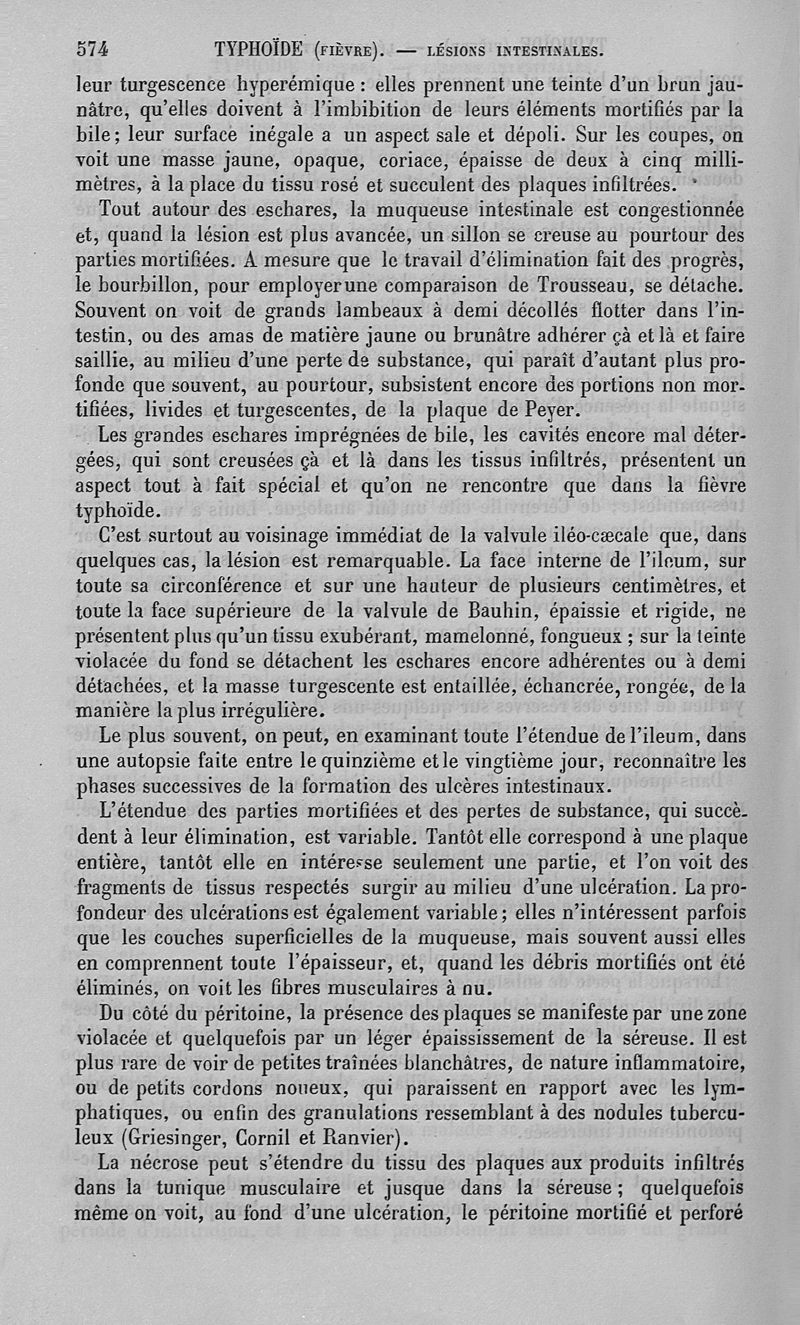 574 TYPHOÏDE (FIÈVRE). — LÉSIONS INTESTINALES.

leur turgescence hyperémique : elles prennent une teinte d'un brun jaunâtre, qu'elles doivent à l'imbibition de leurs éléments mortifiés par la bile ; leur surface inégale a un aspect sale et dépoli. Sur les coupes, on voit une masse jaune, opaque, coriace, épaisse de deux à cinq millimètres, à la place du tissu rosé et succulent des plaques infiltrées.

Tout autour des eschares, la muqueuse intestinale est congestionnée et, quand la lésion est plus avancée, un sillon se creuse au pourtour des parties mortifiées. A mesure que le travail d'élimination fait des progrès, le bourbillon, pour employer une comparaison de Trousseau, se détache. Souvent on voit de grands lambeaux à demi décollés flotter dans l'intestin, ou des amas de matière jaune ou brunâtre adhérer çà et là et faire saillie, au milieu d'une perte de substance, qui paraît d'autant plus profonde que souvent, au pourtour, subsistent encore des portions non mortifiées, livides et turgescentes, de la plaque de Peyer.

Les grandes eschares imprégnées de bile, les cavités encore mal détergées, qui sont creusées çà et là dans les tissus infiltrés, présentent un aspect tout à fait spécial et qu'on ne rencontre que dans la fièvre typhoïde.

C'est surtout au voisinage immédiat de la valvule iléo-cæcale que, dans quelques cas, la lésion est remarquable. La face interne de l'ileum, sur toute sa circonférence et sur une hauteur de plusieurs centimètres, et toute la face supérieure de la valvule de Bauhin, épaissie et rigide, ne présentent plus qu'un tissu exubérant, mamelonné, fongueux ; sur la teinte violacée du fond se détachent les eschares encore adhérentes ou à demi détachées, et la masse turgescente est entaillée, échancrée, rongée, de la manière la plus irrégulière.

Le plus souvent, on peut, en examinant toute l'étendue de l'ileum, dans une autopsie faite entre le quinzième et le vingtième jour, reconnaître les phases successives de la formation des ulcères intestinaux.

L'étendue des parties mortifiées et des pertes de substance, qui succèdent à leur élimination, est variable. Tantôt elle correspond à une plaque entière, tantôt elle en intéresse seulement une partie, et l'on voit des fragments de tissus respectés surgir au milieu d'une ulcération. La profondeur des ulcérations est également variable ; elles n'intéressent parfois que les couches superficielles de la muqueuse, mais souvent aussi elles en comprennent toute l'épaisseur, et, quand les débris mortifiés ont été éliminés, on voit les fibres musculaires à nu.

Du côté du péritoine, la présence des plaques se manifeste par une zone violacée et quelquefois par un léger épaississement de la séreuse. Il est plus rare de voir de petites traînées blanchâtres, de nature inflammatoire, ou de petits cordons noueux, qui paraissent en rapport avec les lymphatiques, ou enfin des granulations ressemblant à des nodules tuberculeux (Griesinger, Cornil et Ranvier).

La nécrose peut s'étendre du tissu des plaques aux produits infiltrés dans la tunique musculaire et jusque dans la séreuse ; quelquefois même on voit, au fond d'une ulcération, le péritoine mortifié et perforé